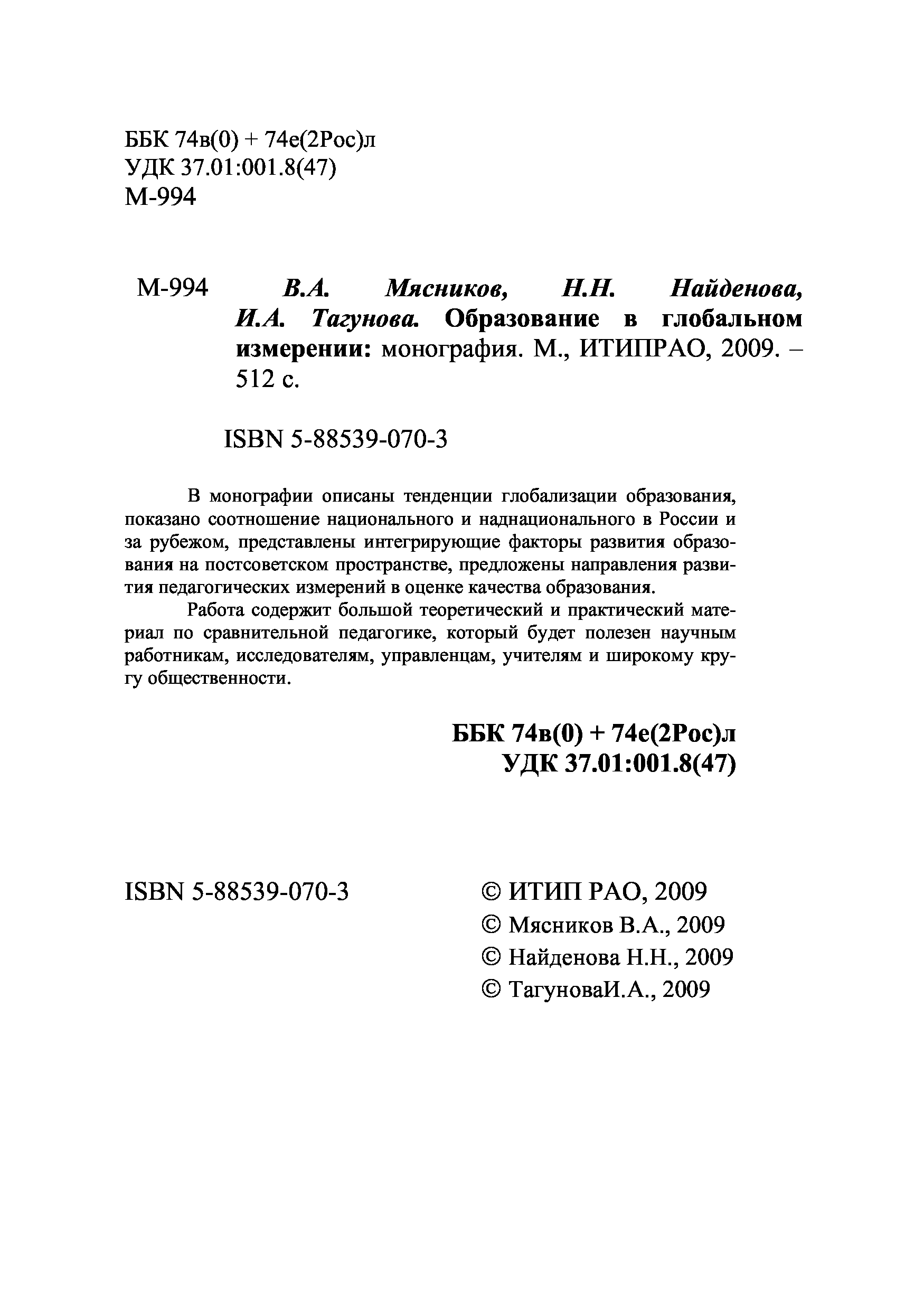 ББК 74в(0) + 74е(2Рос)л
УДК 37.01:001.8(47)
М-994

М-994 В.А. Мясников, Н.Н. Найденова, И.А. Тагунова. Образование в глобальном измерении: монография. М., ИТИПРАО, 2009. – 512 с.

ISBN 5-88539-070-3

В монографии описаны тенденции глобализации образования, показано соотношение национального и наднационального в России и за рубежом, представлены интегрирующие факторы развития образования на постсоветском пространстве, предложены направления развития педагогических измерений в оценке качества образования.

Работа содержит большой теоретический и практический материал по сравнительной педагогике, который будет полезен научным работникам, исследователям, управленцам, учителям и широкому кругу общественности.

ББК 74в(0) + 74е(2Рос)л
УДК 37.01:001.8(47)

ISBN 5-88539-070-3

© ИТИП РАО, 2009
© Мясников В.А., 2009
© Найденова Н.Н., 2009
© ТагуноваИ.А., 2009